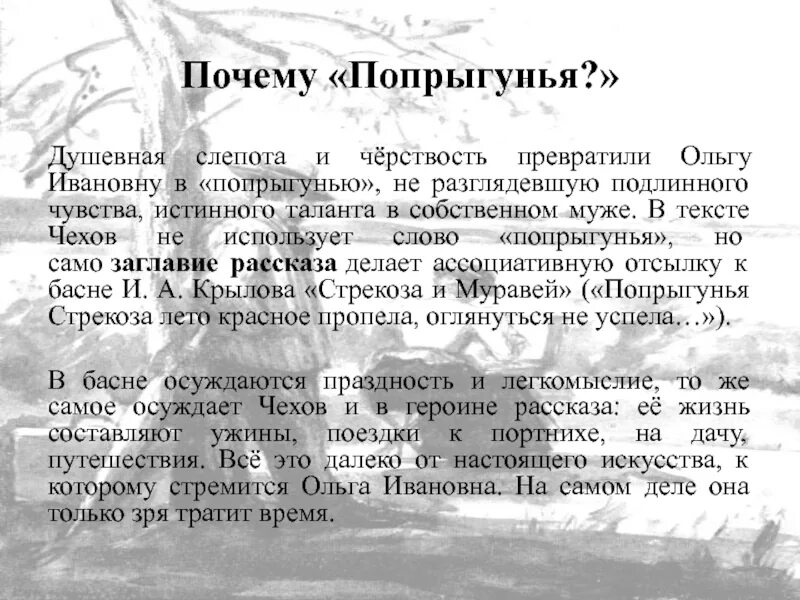 Почему «Попрыгунья?»

Душевная слепота и чёрствость превратили Ольгу Ивановну в «попрыгунью», не разглядевшую подлинного чувства, истинного таланта в собственном муже. В тексте Чехов не использует слово «попрыгунья», но само заглавие рассказа делает ассоциативную отсылку к басне И. А. Крылова «Стрекоза и Муравей» («Попрыгунья Стрекоза лето красное пропела, оглянуться не успела…»).

В басне осуждаются праздность и легкомыслие, то же самое осуждает Чехов и в героине рассказа: её жизнь составляют ужины, поездки к портнихе, на дачу, путешествия. Всё это далеко от настоящего искусства, к которому стремится Ольга Ивановна. На самом деле она только зря тратит время.